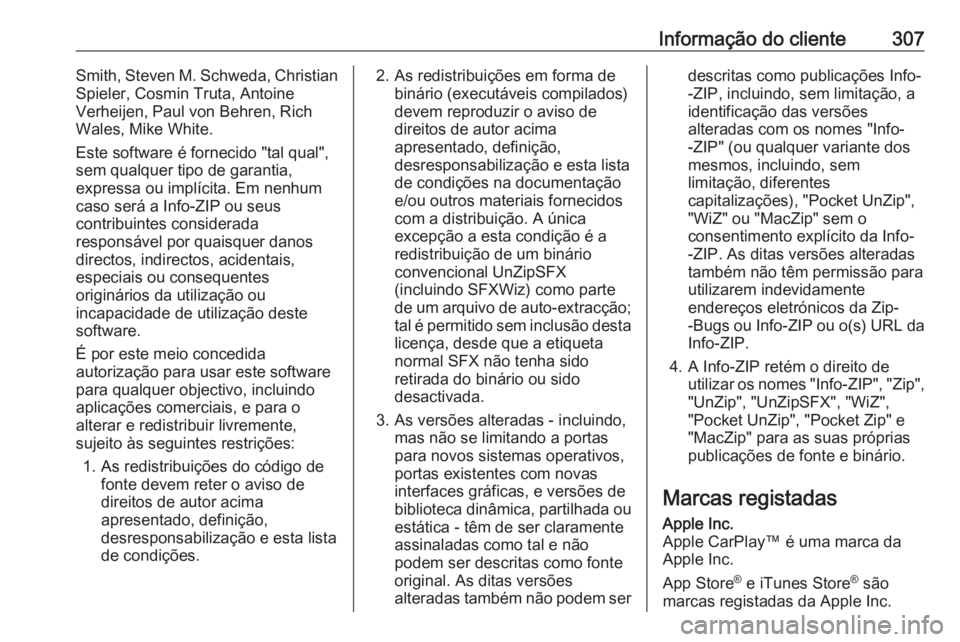 Informação do cliente 307

Smith, Steven M. Schweda, Christian Spieler, Cosmin Truta, Antoine Verheijen, Paul von Behren, Rich Wales, Mike White.

Este software é fornecido "tal qual", sem qualquer tipo de garantia, expressa ou implícita. Em nenhum caso será a Info-ZIP ou seus contribuintes considerada responsável por quaisquer danos directos, indirectos, acidentais, especiais ou consequentes originários da utilização ou incapacidade de utilização deste software.

É por este meio concedida autorização para usar este software para qualquer objectivo, incluindo aplicações comerciais, e para o alterar e redistribuir livremente, sujeito às seguintes restrições:

1. As redistribuições do código de fonte devem reter o aviso de direitos de autor acima apresentado, definição, desresponsabilização e esta lista de condições.

2. As redistribuições em forma de binário (executáveis compilados) devem reproduzir o aviso de direitos de autor acima apresentado, definição, desresponsabilização e esta lista de condições na documentação e/ou outros materiais fornecidos com a distribuição. A única excepção a esta condição é a redistribuição de um binário convencional UnZipSFX (incluindo SFXWiz) como parte de um arquivo de auto-extracção; tal é permitido sem inclusão desta licença, desde que a etiqueta normal SFX não tenha sido retirada do binário ou sido desactivada.

3. As versões alteradas - incluindo, mas não se limitando a portas para novos sistemas operativos, portas existentes com novas interfaces gráficas, e versões de biblioteca dinâmica, partilhada ou estática - têm de ser claramente assinaladas como tal e não podem ser descritas como fonte original. As ditas versões alteradas também não podem ser descritas como publicações Info-ZIP, incluindo, sem limitação, a identificação das versões alteradas com os nomes "Info-ZIP" (ou qualquer variante dos mesmos, incluindo, sem limitação, diferentes capitalizações), "Pocket UnZip", "WiZ" ou "MacZip" sem o consentimento explícito da Info-ZIP. As ditas versões alteradas também não têm permissão para utilizarem indevidamente endereços eletrónicos da Zip-Bugs ou Info-ZIP ou o(s) URL da Info-ZIP.

4. A Info-ZIP retém o direito de utilizar os nomes "Info-ZIP", "Zip", "UnZip", "UnZipSFX", "WiZ", "Pocket UnZip", "Pocket Zip" e "MacZip" para as suas próprias publicações de fonte e binário.

Marcas registadas

Apple Inc.
Apple CarPlay™ é uma marca da Apple Inc.

App Store® e iTunes Store® são marcas registadas da Apple Inc.

carmanualsonline.info